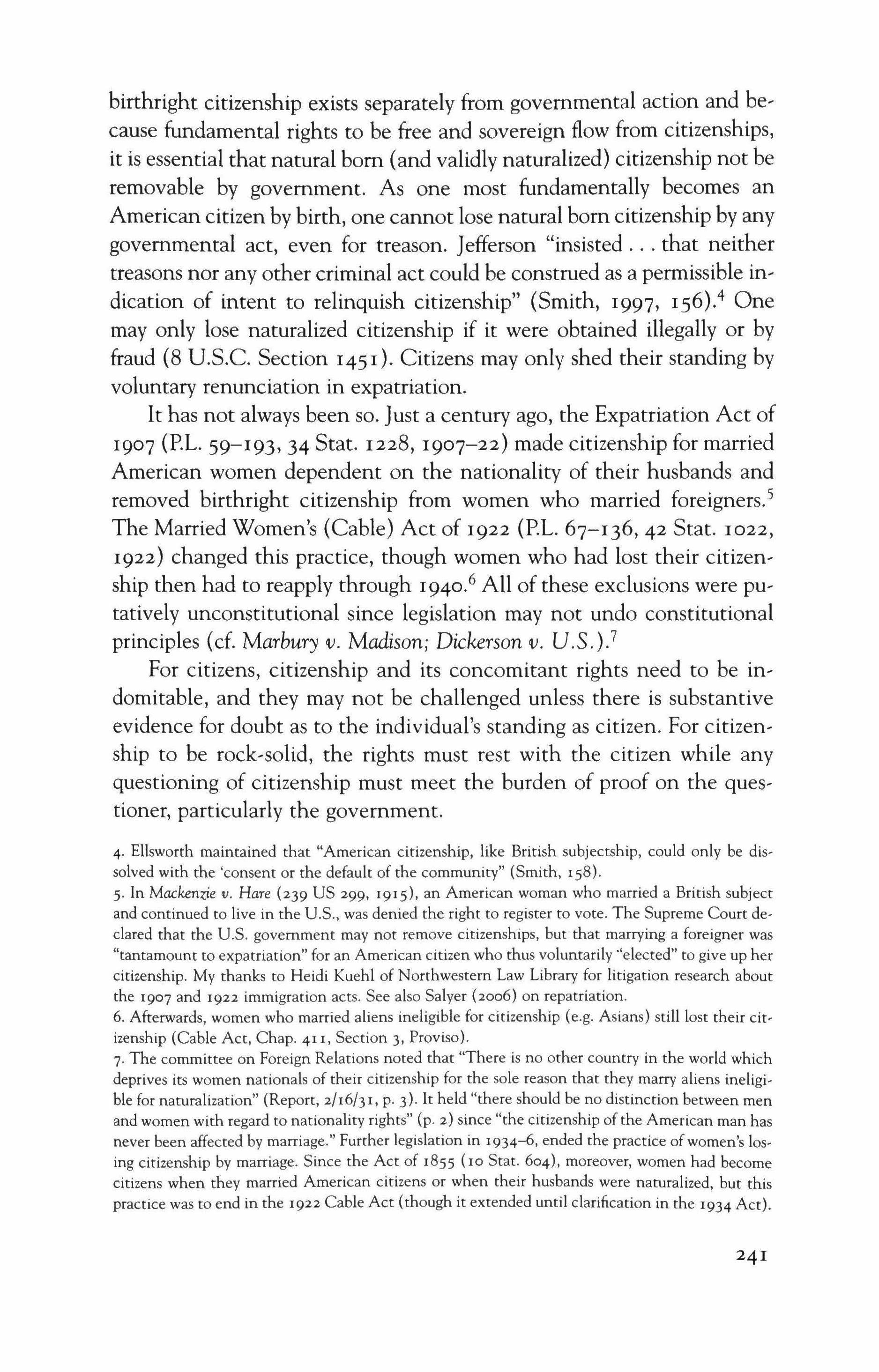 birthright citizenship exists separately from governmental action and because fundamental rights to be free and sovereign flow from citizenships, it is essential that natural born (and validly naturalized) citizenship not be removable by government. As one most fundamentally becomes an American citizen by birth, one cannot lose natural born citizenship by any governmental act, even for treason. Jefferson "insisted . . . that neither treasons nor any other criminal act could be construed as a permissible indication of intent to relinquish citizenship" (Smith, 1997, 156).$^4$ One may only lose naturalized citizenship if it were obtained illegally or by fraud (8 U.S.C. Section 1451). Citizens may only shed their standing by voluntary renunciation in expatriation.

It has not always been so. Just a century ago, the Expatriation Act of 1907 (P.L. 59–193, 34 Stat. 1228, 1907–22) made citizenship for married American women dependent on the nationality of their husbands and removed birthright citizenship from women who married foreigners.$^5$ The Married Women's (Cable) Act of 1922 (P.L. 67–136, 42 Stat. 1022, 1922) changed this practice, though women who had lost their citizenship then had to reapply through 1940.$^6$ All of these exclusions were putatively unconstitutional since legislation may not undo constitutional principles (cf. Marbury v. Madison; Dickerson v. U.S.).$^7$

For citizens, citizenship and its concomitant rights need to be indomitable, and they may not be challenged unless there is substantive evidence for doubt as to the individual's standing as citizen. For citizenship to be rock-solid, the rights must rest with the citizen while any questioning of citizenship must meet the burden of proof on the questioner, particularly the government.

4. Ellsworth maintained that "American citizenship, like British subjectship, could only be dissolved with the 'consent or the default of the community" (Smith, 158).
5. In Mackenzie v. Hare (239 US 299, 1915), an American woman who married a British subject and continued to live in the U.S., was denied the right to register to vote. The Supreme Court declared that the U.S. government may not remove citizenships, but that marrying a foreigner was "tantamount to expatriation" for an American citizen who thus voluntarily "elected" to give up her citizenship. My thanks to Heidi Kuehl of Northwestern Law Library for litigation research about the 1907 and 1922 immigration acts. See also Salyer (2006) on repatriation.
6. Afterwards, women who married aliens ineligible for citizenship (e.g. Asians) still lost their citizenship (Cable Act, Chap. 411, Section 3, Proviso).
7. The committee on Foreign Relations noted that "There is no other country in the world which deprives its women nationals of their citizenship for the sole reason that they marry aliens ineligible for naturalization" (Report, 2/16/31, p. 3). It held "there should be no distinction between men and women with regard to nationality rights" (p. 2) since "the citizenship of the American man has never been affected by marriage." Further legislation in 1934–6, ended the practice of women's losing citizenship by marriage. Since the Act of 1855 (10 Stat. 604), moreover, women had become citizens when they married American citizens or when their husbands were naturalized, but this practice was to end in the 1922 Cable Act (though it extended until clarification in the 1934 Act).

241